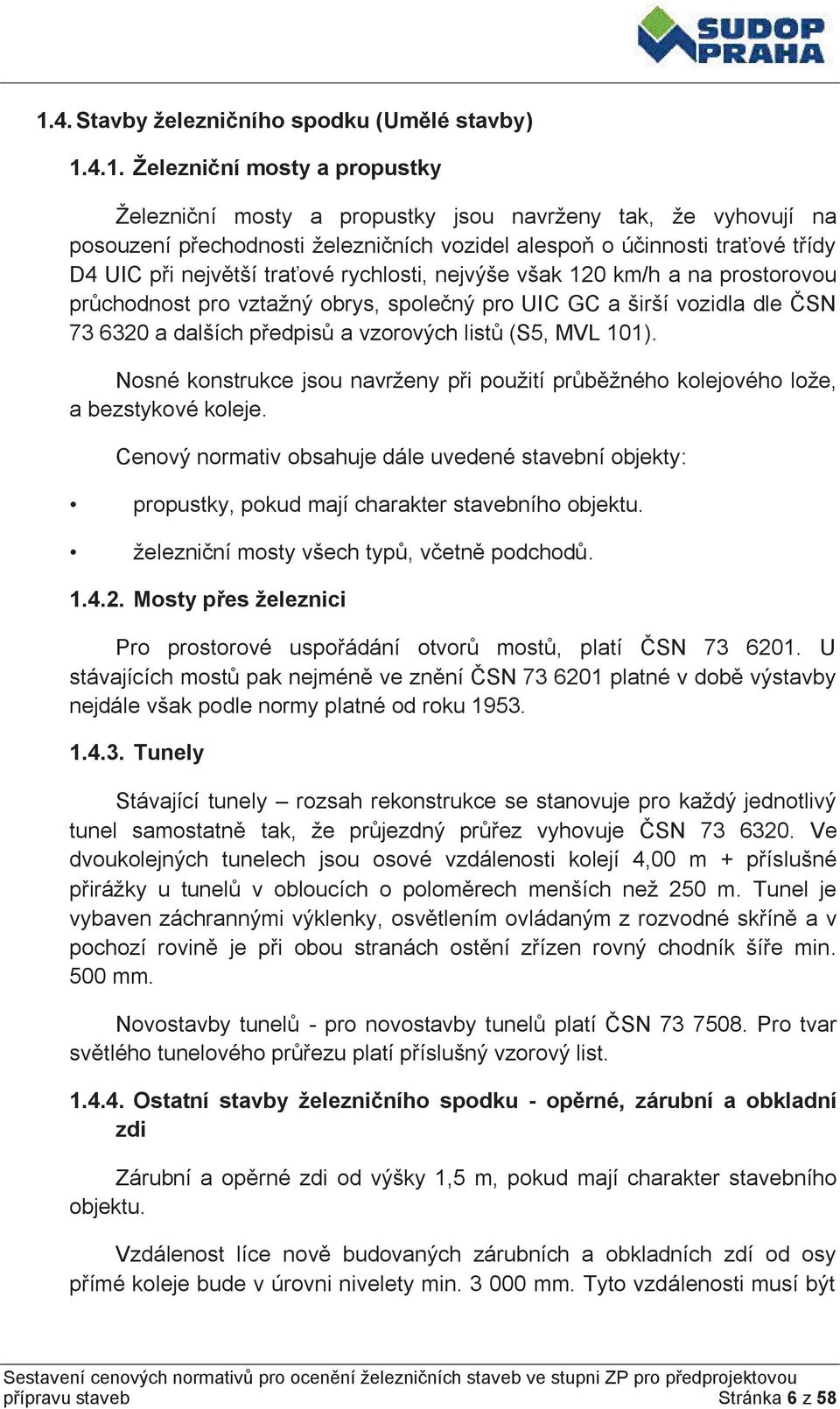 SUDOP PRAHA

1.4. Stavby železničního spodku (Umělé stavby)

1.4.1. Železniční mosty a propustky

Železniční mosty a propustky jsou navrženy tak, že vyhovují na posouzení přechodnosti železničních vozidel alespoň o účinnosti traťové třídy D4 UIC při největší traťové rychlosti, nejvýše však 120 km/h a na prostorovou průchodnost pro vztažný obrys, společný pro UIC GC a širší vozidla dle ČSN 73 6320 a dalších předpisů a vzorových listů (S5, MVL 101).

Nosné konstrukce jsou navrženy při použití průběžného kolejového lože, a bezstykové koleje.

Cenový normativ obsahuje dále uvedené stavební objekty:

• propustky, pokud mají charakter stavebního objektu.

• železniční mosty všech typů, včetně podchodů.

1.4.2. Mosty přes železnici

Pro prostorové uspořádání otvorů mostů, platí ČSN 73 6201. U stávajících mostů pak nejméně ve znění ČSN 73 6201 platné v době výstavby nejdále však podle normy platné od roku 1953.

1.4.3. Tunely

Stávající tunely – rozsah rekonstrukce se stanovuje pro každý jednotlivý tunel samostatně tak, že průjezdný průřez vyhovuje ČSN 73 6320. Ve dvoukolejných tunelech jsou osové vzdálenosti kolejí 4,00 m + příslušné přirážky u tunelů v obloucích o poloměrech menších než 250 m. Tunel je vybaven záchrannými výklenky, osvětlením ovládaným z rozvodné skříně a v pochozí rovině je při obou stranách ostění zřízen rovný chodník šíře min. 500 mm.

Novostavby tunelů - pro novostavby tunelů platí ČSN 73 7508. Pro tvar světlého tunelového průřezu platí příslušný vzorový list.

1.4.4. Ostatní stavby železničního spodku - opěrné, zárubní a obkladní zdi

Zárubní a opěrné zdi od výšky 1,5 m, pokud mají charakter stavebního objektu.

Vzdálenost líce nově budovaných zárubních a obkladních zdí od osy přímé koleje bude v úrovni nivelety min. 3 000 mm. Tyto vzdálenosti musí být

Sestavení cenových normativů pro ocenění železničních staveb ve stupni ZP pro předprojektovou přípravu staveb Stránka 6 z 58